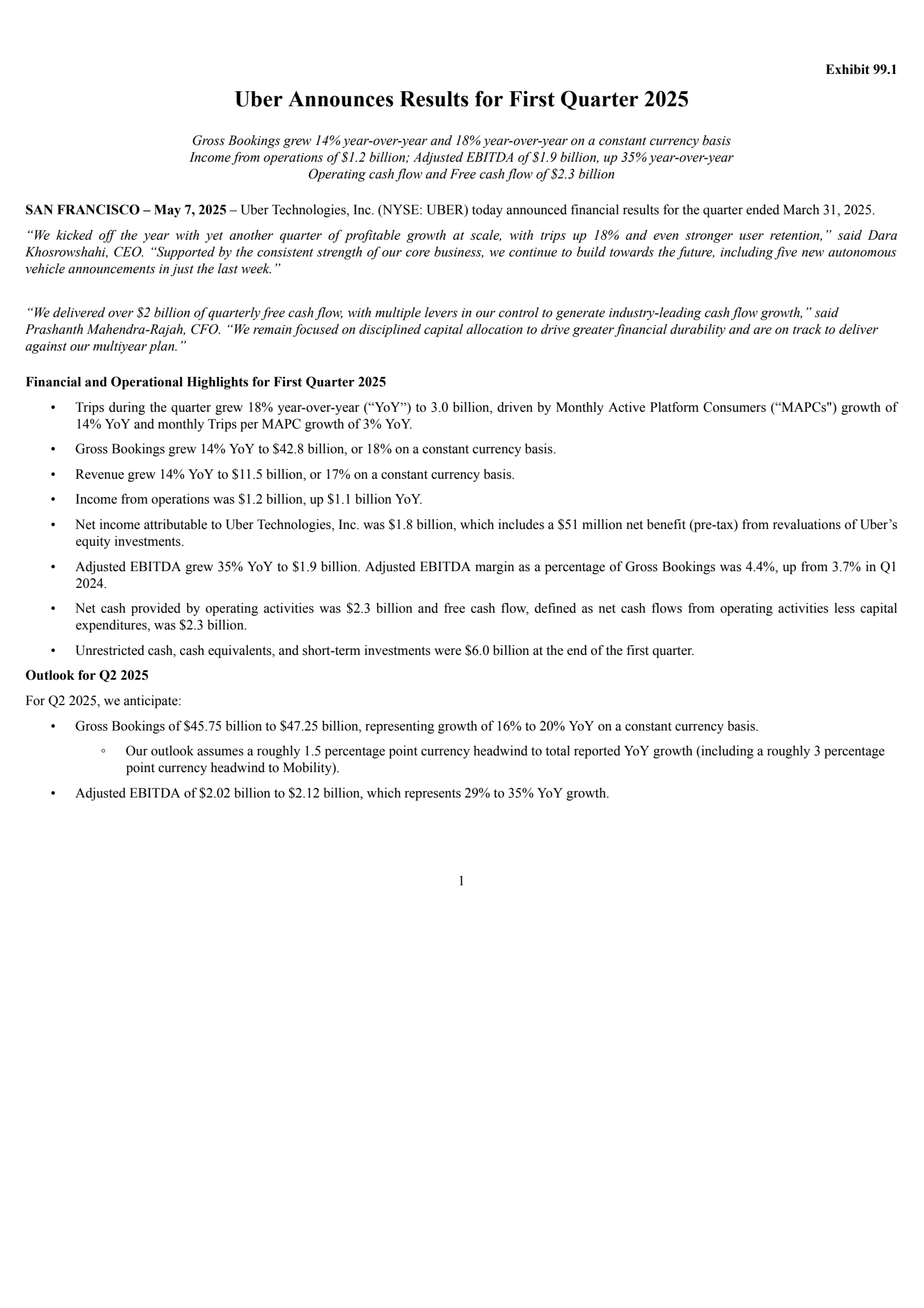 Exhibit 99.1

Uber Announces Results for First Quarter 2025

Gross Bookings grew 14% year-over-year and 18% year-over-year on a constant currency basis
Income from operations of \$1.2 billion; Adjusted EBITDA of \$1.9 billion, up 35% year-over-year
Operating cash flow and Free cash flow of \$2.3 billion

SAN FRANCISCO – May 7, 2025 – Uber Technologies, Inc. (NYSE: UBER) today announced financial results for the quarter ended March 31, 2025.

“We kicked off the year with yet another quarter of profitable growth at scale, with trips up 18% and even stronger user retention,” said Dara Khosrowshahi, CEO. “Supported by the consistent strength of our core business, we continue to build towards the future, including five new autonomous vehicle announcements in just the last week.”

“We delivered over \$2 billion of quarterly free cash flow, with multiple levers in our control to generate industry-leading cash flow growth,” said Prashanth Mahendra-Rajah, CFO. “We remain focused on disciplined capital allocation to drive greater financial durability and are on track to deliver against our multiyear plan.”

Financial and Operational Highlights for First Quarter 2025

• Trips during the quarter grew 18% year-over-year (“YoY”) to 3.0 billion, driven by Monthly Active Platform Consumers (“MAPCs") growth of 14% YoY and monthly Trips per MAPC growth of 3% YoY.
• Gross Bookings grew 14% YoY to \$42.8 billion, or 18% on a constant currency basis.
• Revenue grew 14% YoY to \$11.5 billion, or 17% on a constant currency basis.
• Income from operations was \$1.2 billion, up \$1.1 billion YoY.
• Net income attributable to Uber Technologies, Inc. was \$1.8 billion, which includes a \$51 million net benefit (pre-tax) from revaluations of Uber’s equity investments.
• Adjusted EBITDA grew 35% YoY to \$1.9 billion. Adjusted EBITDA margin as a percentage of Gross Bookings was 4.4%, up from 3.7% in Q1 2024.
• Net cash provided by operating activities was \$2.3 billion and free cash flow, defined as net cash flows from operating activities less capital expenditures, was \$2.3 billion.
• Unrestricted cash, cash equivalents, and short-term investments were \$6.0 billion at the end of the first quarter.

Outlook for Q2 2025

For Q2 2025, we anticipate:

• Gross Bookings of \$45.75 billion to \$47.25 billion, representing growth of 16% to 20% YoY on a constant currency basis.
◦ Our outlook assumes a roughly 1.5 percentage point currency headwind to total reported YoY growth (including a roughly 3 percentage point currency headwind to Mobility).
• Adjusted EBITDA of \$2.02 billion to \$2.12 billion, which represents 29% to 35% YoY growth.

1